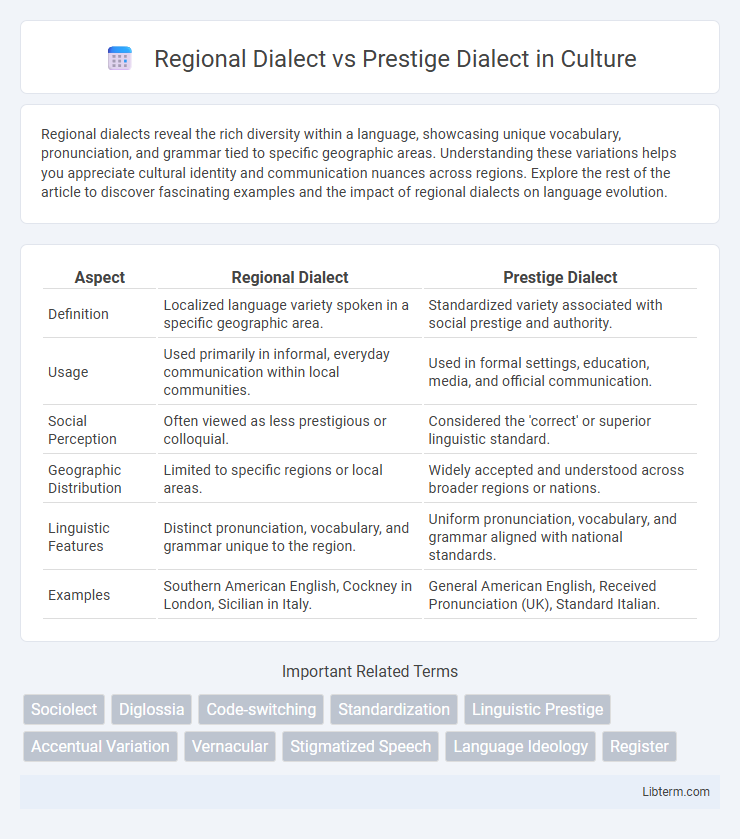 Regional Dialect vs Prestige Dialect in Culture

Regional dialects reveal the rich diversity within a language, showcasing unique vocabulary, pronunciation, and grammar tied to specific geographic areas. Understanding these variations helps you appreciate cultural identity and communication nuances across regions. Explore the rest of the article to discover fascinating examples and the impact of regional dialects on language evolution.

| Aspect | Regional Dialect | Prestige Dialect |
|---|---|---|
| Definition | Localized language variety spoken in a specific geographic area. | Standardized variety associated with social prestige and authority. |
| Usage | Used primarily in informal, everyday communication within local communities. | Used in formal settings, education, media, and official communication. |
| Social Perception | Often viewed as less prestigious or colloquial. | Considered the 'correct' or superior linguistic standard. |
| Geographic Distribution | Limited to specific regions or local areas. | Widely accepted and understood across broader regions or nations. |
| Linguistic Features | Distinct pronunciation, vocabulary, and grammar unique to the region. | Uniform pronunciation, vocabulary, and grammar aligned with national standards. |
| Examples | Southern American English, Cockney in London, Sicilian in Italy. | General American English, Received Pronunciation (UK), Standard Italian. |

Important Related Terms

Sociolect Diglossia Code-switching Standardization Linguistic Prestige Accentual Variation Vernacular Stigmatized Speech Language Ideology Register

Libterm.com